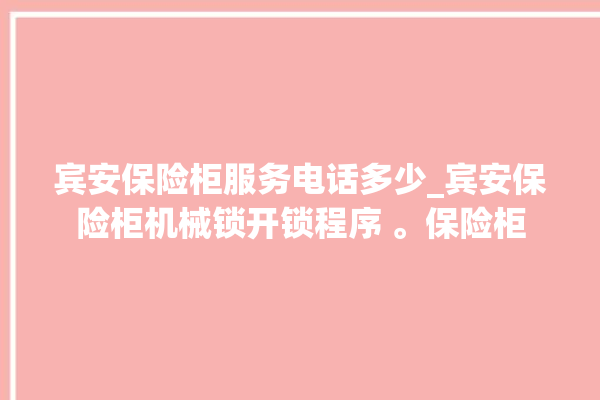 宾安保险柜服务电话多少_宾安保险柜机械锁开锁程序 。保险柜